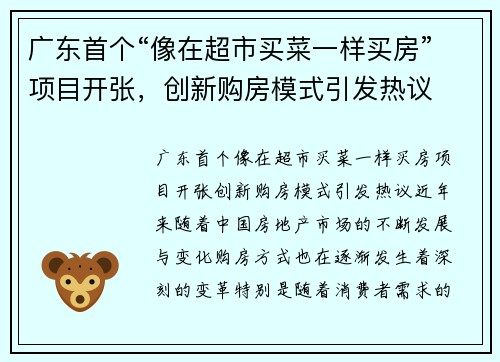 广东首个“像在超市买菜一样买房”项目开张，创新购房模式引发热议

广东首个像在超市买菜一样买房项目开张创新购房模式引发热议近年来随着中国房地产市场的不断发展与变化购房方式也在逐渐发生着深刻的变革特别是随着消费者需求的